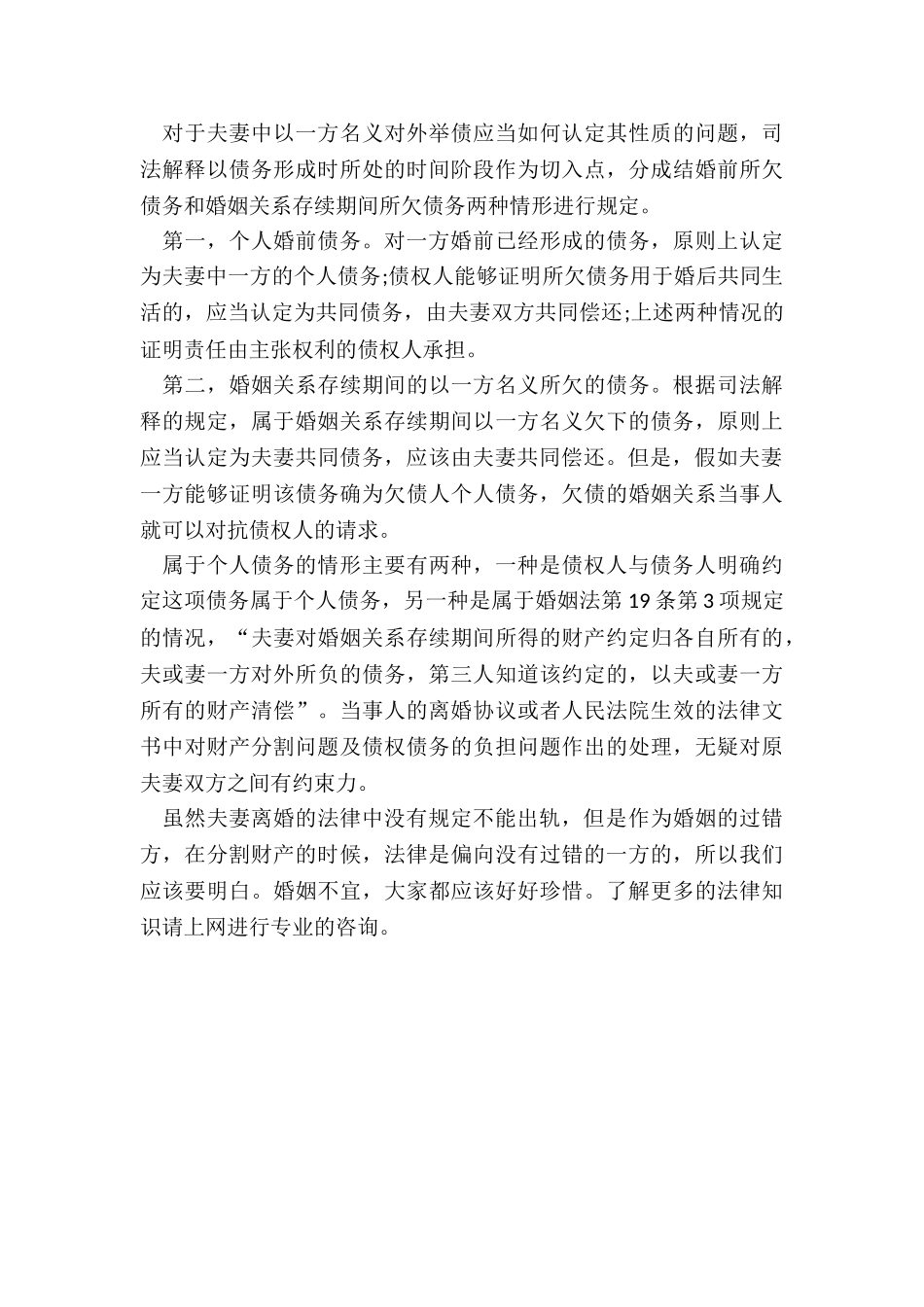 对于夫妻中以一方名义对外举债应当如何认定其性质的问题，司法解释以债务形成时所处的时间阶段作为切入点，分成结婚前所欠债务和婚姻关系存续期间所欠债务两种情形进行规定。

第一，个人婚前债务。对一方婚前已经形成的债务，原则上认定为夫妻中一方的个人债务;债权人能够证明所欠债务用于婚后共同生活的，应当认定为共同债务，由夫妻双方共同偿还;上述两种情况的证明责任由主张权利的债权人承担。

第二，婚姻关系存续期间的以一方名义所欠的债务。根据司法解释的规定，属于婚姻关系存续期间以一方名义欠下的债务，原则上应当认定为夫妻共同债务，应该由夫妻共同偿还。但是，假如夫妻一方能够证明该债务确为欠债人个人债务，欠债的婚姻关系当事人就可以对抗债权人的请求。

属于个人债务的情形主要有两种，一种是债权人与债务人明确约定这项债务属于个人债务，另一种是属于婚姻法第 19 条第 3 项规定的情况，“夫妻对婚姻关系存续期间所得的财产约定归各自所有的，夫或妻一方对外所负的债务，第三人知道该约定的，以夫或妻一方所有的财产清偿”。当事人的离婚协议或者人民法院生效的法律文书中对财产分割问题及债权债务的负担问题作出的处理，无疑对原夫妻双方之间有约束力。

虽然夫妻离婚的法律中没有规定不能出轨，但是作为婚姻的过错方，在分割财产的时候，法律是偏向没有过错的一方的，所以我们应该要明白。婚姻不宜，大家都应该好好珍惜。了解更多的法律知识请上网进行专业的咨询。